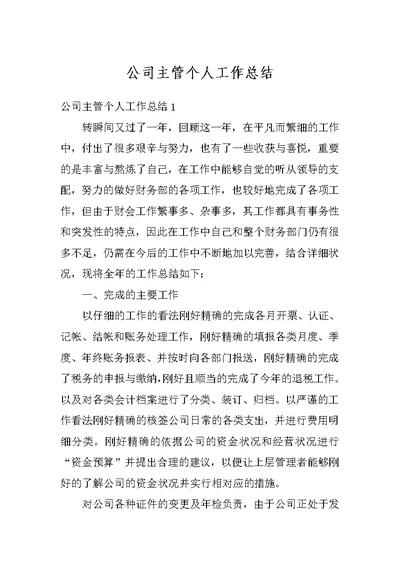 公司主管个人工作总结

公司主管个人工作总结 1

转瞬间又过了一年，回顾这一年，在平凡而繁细的工作中，付出了很多艰辛与努力，也有了一些收获与喜悦，重要的是丰富与熬炼了自己，在工作中能够自觉的听从领导的支配，努力的做好财务部的各项工作，也较好地完成了各项工作，但由于财会工作繁事多、杂事多，其工作都具有事务性和突发性的特点，因此在工作中自己和整个财务部门仍有很多不足，仍需在今后的工作中不断地加以完善，结合详细状况，现将全年的工作总结如下：

一、完成的主要工作

以仔细的工作的看法刚好精确的完成各月开票、认证、记帐、结帐和账务处理工作，刚好精确的填报各类月度、季度、年终账务报表、并按时向各部门报送，刚好精确的完成了税务的申报与缴纳，刚好且顺当的完成了今年的退税工作。以及对各类会计档案进行了分类、装订、归档。以严谨的工作看法刚好精确的核签公司日常的各类支出，并进行费用明细分类。刚好精确的依据公司的资金状况和经营状况进行“资金预算”并提出合理的建议，以便让上层管理者能够刚好的了解公司的资金状况并实行相对应的措施。

对公司各种证件的变更及年检负责，由于公司正处于发